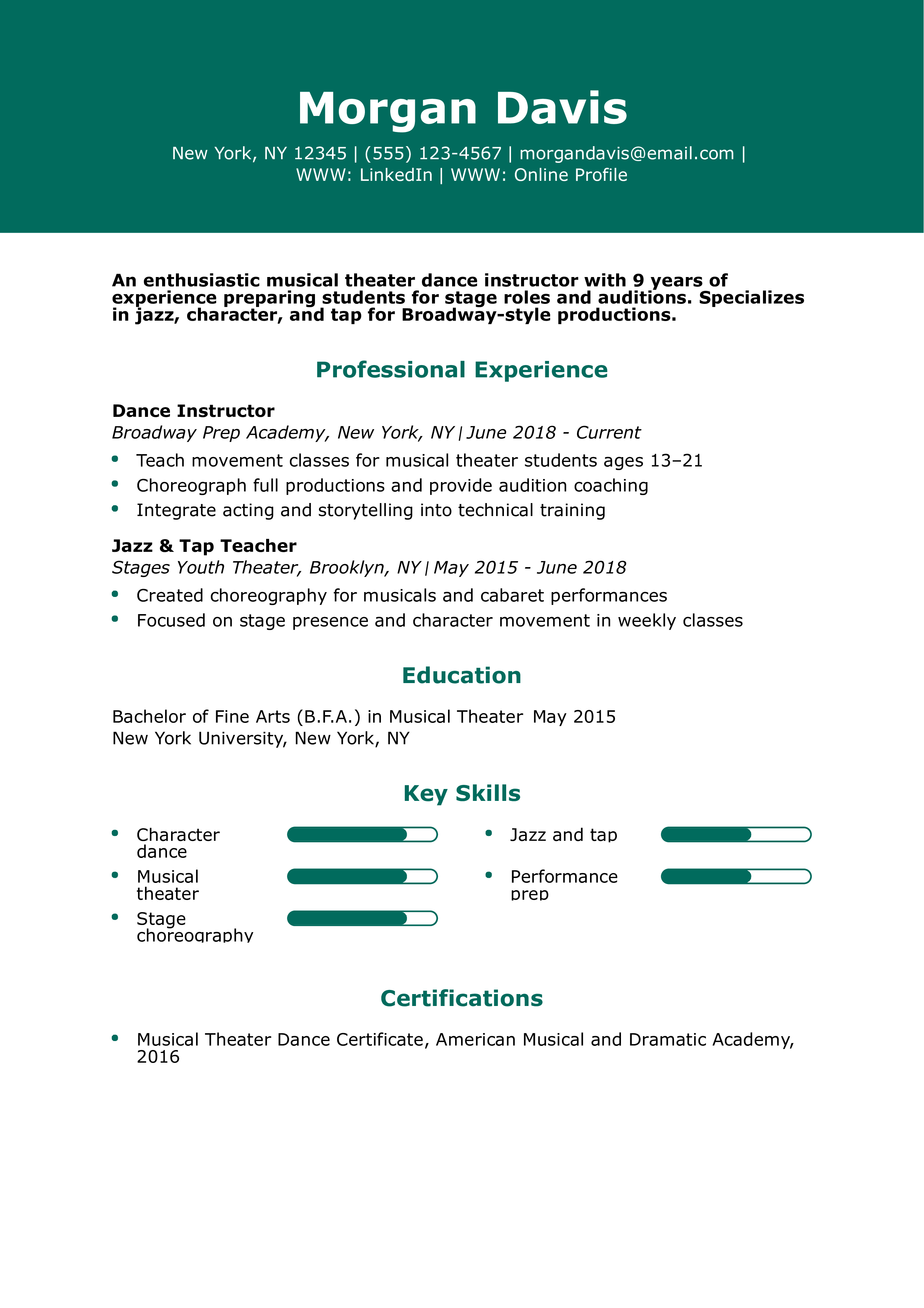 Morgan Davis

New York, NY 12345 | (555) 123-4567 | morgandavis@email.com | WWW: LinkedIn | WWW: Online Profile

An enthusiastic musical theater dance instructor with 9 years of experience preparing students for stage roles and auditions. Specializes in jazz, character, and tap for Broadway-style productions.

Professional Experience

Dance Instructor
Broadway Prep Academy, New York, NY | June 2018 - Current
- Teach movement classes for musical theater students ages 13–21
- Choreograph full productions and provide audition coaching
- Integrate acting and storytelling into technical training

Jazz & Tap Teacher
Stages Youth Theater, Brooklyn, NY | May 2015 - June 2018
- Created choreography for musicals and cabaret performances
- Focused on stage presence and character movement in weekly classes

Education

Bachelor of Fine Arts (B.F.A.) in Musical Theater May 2015
New York University, New York, NY

Key Skills

- Character dance
- Musical theater
- Stage choreography
- Jazz and tap
- Performance prep

Certifications

- Musical Theater Dance Certificate, American Musical and Dramatic Academy, 2016